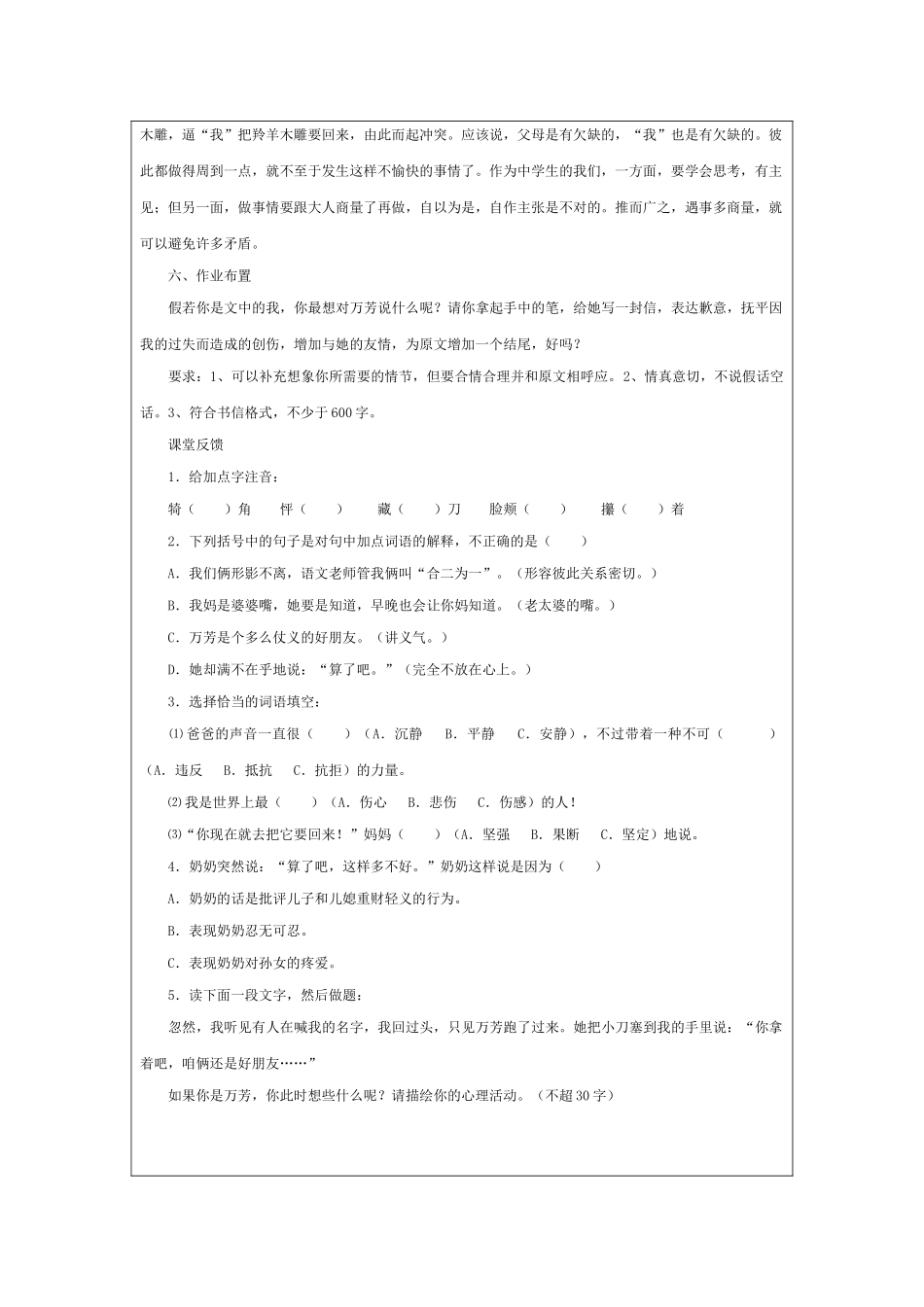 木雕，逼“我”把羚羊木雕要回来，由此而起冲突。应该说，父母是有欠缺的，“我”也是有欠缺的。彼此都做得周到一点，就不至于发生这样不愉快的事情了。作为中学生的我们，一方面，要学会思考，有主见；但另一面，做事情要跟大人商量了再做，自以为是，自作主张是不对的。推而广之，遇事多商量，就可以避免许多矛盾。

六、作业布置

假若你是文中的我，你最想对万芳说什么呢？请你拿起手中的笔，给她写一封信，表达歉意，抚平因我的过失而造成的创伤，增加与她的友情，为原文增加一个结尾，好吗？

要求：1、可以补充想象你所需要的情节，但要合情合理并和原文相呼应。2、情真意切，不说假话空话。3、符合书信格式，不少于600字。

课堂反馈

1．给加点字注音：

犄（　　）角　　怦（　　）　　藏（　　）刀　　脸颊（　　）　　攥（　　）着

2．下列括号中的句子是对句中加点词语的解释，不正确的是（　　）

A．我们俩形影不离，语文老师管我俩叫“合二为一”。（形容彼此关系密切。）

B．我妈是婆婆嘴，她要是知道，早晚也会让你妈知道。（老太婆的嘴。）

C．万芳是个多么仗义的好朋友。（讲义气。）

D．她却满不在乎地说：“算了吧。”（完全不放在心上。）

3．选择恰当的词语填空：

⑴爸爸的声音一直很（　　）（A．沉静　B．平静　C．安静），不过带着一种不可（　　）（A．违反　B．抵抗　C．抗拒）的力量。

⑵我是世界上最（　　）（A．伤心　B．悲伤　C．伤感）的人！

⑶“你现在就去把它要回来！”妈妈（　　）（A．坚强　B．果断　C．坚定）地说。

4．奶奶突然说：“算了吧，这样多不好。”奶奶这样说是因为（　　）

A．奶奶的话是批评儿子和儿媳重财轻义的行为。

B．表现奶奶忍无可忍。

C．表现奶奶对孙女的疼爱。

5．读下面一段文字，然后做题：

忽然，我听见有人在喊我的名字，我回过头，只见万芳跑了过来。她把小刀塞到我的手里说：“你拿着吧，咱俩还是好朋友……”

如果你是万芳，你此时想些什么呢？请描绘你的心理活动。（不超30字）